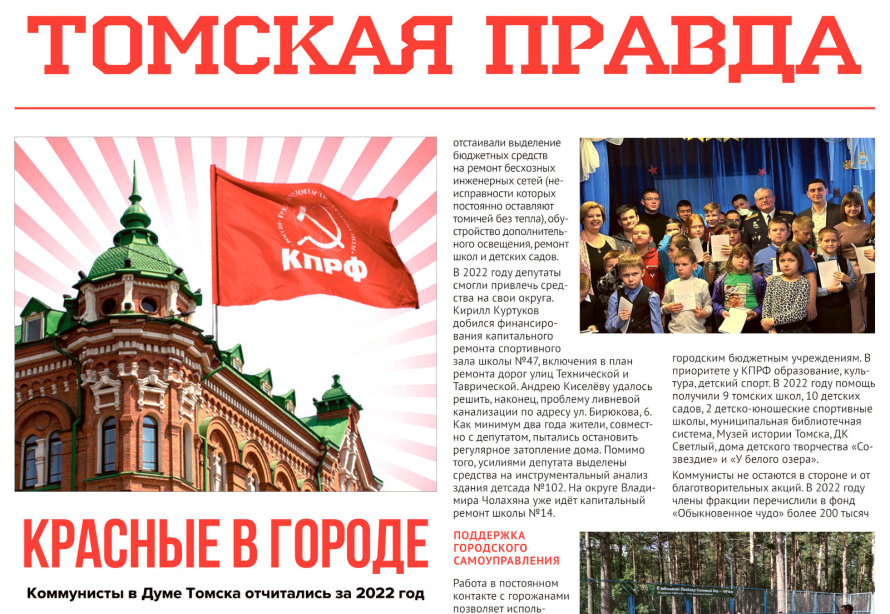 ТОМСКАЯ ПРАВДА

КПРФ

КРАСНЫЕ В ГОРОДЕ

Коммунисты в Думе Томска отчитались за 2022 год

отстаивали выделение бюджетных средств на ремонт бесхозных инженерных сетей (неисправности которых постоянно оставляют томичей без тепла), обустройство дополнительного освещения, ремонт школ и детских садов.

В 2022 году депутаты смогли привлечь средства на свои округа. Кирилл Куртуков добился финансирования капитального ремонта спортивного зала школы №47, включения в план ремонта дорог улиц Технической и Таврической. Андрею Киселёву удалось решить, наконец, проблему ливневой канализации по адресу ул. Бирюкова, 6. Как минимум два года жители, совместно с депутатом, пытались остановить регулярное затопление дома. Помимо того, усилиями депутата выделены средства на инструментальный анализ здания детсада №102. На округе Владимира Чолахяна уже идёт капитальный ремонт школы №14.

ПОДДЕРЖКА ГОРОДСКОГО САМОУПРАВЛЕНИЯ

Работа в постоянном контакте с горожанами позволяет исполь-

городским бюджетным учреждениям. В приоритете у КПРФ образование, культура, детский спорт. В 2022 году помощь получили 9 томских школ, 10 детских садов, 2 детско-юношеские спортивные школы, муниципальная библиотечная система, Музей истории Томска, ДК Светлый, дома детского творчества «Созвездие» и «У белого озера».

Коммунисты не остаются в стороне и от благотворительных акций. В 2022 году члены фракции перечислили в фонд «Обыкновенное чудо» более 200 тысяч